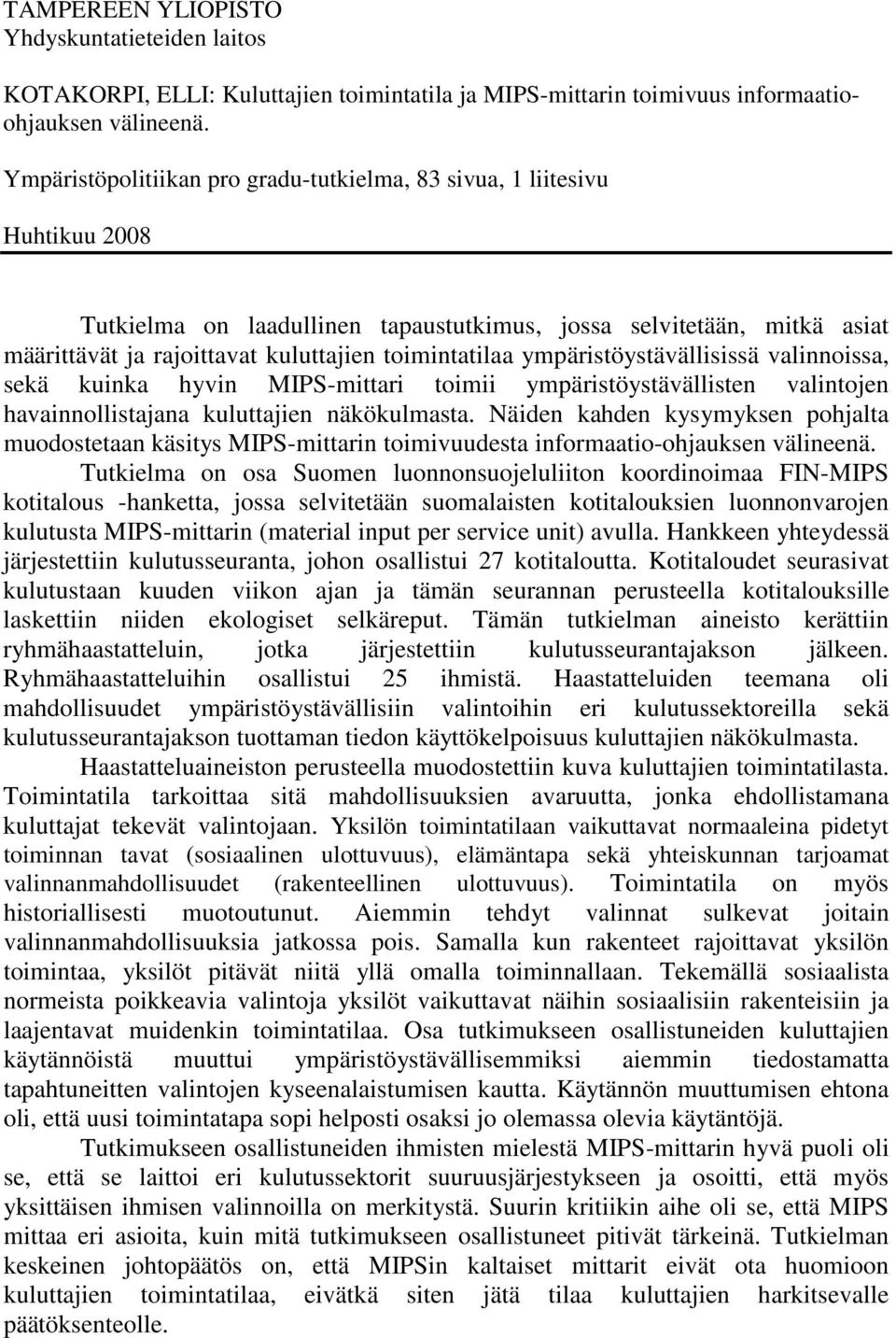 TAMPEREEN YLIOPISTO
Yhdyskuntatieteiden laitos

KOTAKORPI, ELLI: Kuluttajien toimintatila ja MIPS-mittarin toimivuus informaatio-ohjauksen välineenä.

Ympäristöpolitiikan pro gradu-tutkielma, 83 sivua, 1 liitesivu

Huhtikuu 2008

Tutkielma on laadullinen tapaustutkimus, jossa selvitetään, mitkä asiat määrittävät ja rajoittavat kuluttajien toimintatilaa ympäristöystävällisissä valinnoissa, sekä kuinka hyvin MIPS-mittari toimii ympäristöystävällisten valintojen havainnollistajana kuluttajien näkökulmasta. Näiden kahden kysymyksen pohjalta muodostetaan käsitys MIPS-mittarin toimivuudesta informaatio-ohjauksen välineenä. Tutkielma on osa Suomen luonnonsuojeluliiton koordinoimaa FIN-MIPS kotitalous -hanketta, jossa selvitetään suomalaisten kotitalouksien luonnonvarojen kulutusta MIPS-mittarin (material input per service unit) avulla. Hankkeen yhteydessä järjestettiin kulutusseuranta, johon osallistui 27 kotitaloutta. Kotitaloudet seurasivat kulutustaan kuuden viikon ajan ja tämän seurannan perusteella kotitalouksille laskettiin niiden ekologiset selkäreput. Tämän tutkielman aineisto kerättiin ryhmähaastatteluin, jotka järjestettiin kulutusseurantajakson jälkeen. Ryhmähaastatteluihin osallistui 25 ihmistä. Haastatteluiden teemana oli mahdollisuudet ympäristöystävällisiin valintoihin eri kulutussektoreilla sekä kulutusseurantajakson tuottaman tiedon käyttökelpoisuus kuluttajien näkökulmasta.

Haastatteluaineiston perusteella muodostettiin kuva kuluttajien toimintatilasta. Toimintatila tarkoittaa sitä mahdollisuuksien avaruutta, jonka ehdollistamana kuluttajat tekevät valintojaan. Yksilön toimintatilaan vaikuttavat normaaleina pidetyt toiminnan tavat (sosiaalinen ulottuvuus), elämäntapa sekä yhteiskunnan tarjoamat valinnanmahdollisuudet (rakenteellinen ulottuvuus). Toimintatila on myös historiallisesti muotoutunut. Aiemmin tehdyt valinnat sulkevat joitain valinnanmahdollisuuksia jatkossa pois. Samalla kun rakenteet rajoittavat yksilön toimintaa, yksilöt pitävät niitä yllä omalla toiminnallaan. Tekemällä sosiaalista normeista poikkeavia valintoja yksilöt vaikuttavat näihin sosiaalisiin rakenteisiin ja laajentavat muidenkin toimintatilaa. Osa tutkimukseen osallistuneiden kuluttajien käytännöistä muuttui ympäristöystävällisemmiksi aiemmin tiedostamatta tapahtuneitten valintojen kyseenalaistumisen kautta. Käytännön muuttumisen ehtona oli, että uusi toimintatapa sopi helposti osaksi jo olemassa olevia käytäntöjä.

Tutkimukseen osallistuneiden ihmisten mielestä MIPS-mittarin hyvä puoli oli se, että se laittoi eri kulutussektorit suuruusjärjestykseen ja osoitti, että myös yksittäisen ihmisen valinnoilla on merkitystä. Suurin kritiikin aihe oli se, että MIPS mittaa eri asioita, kuin mitä tutkimukseen osallistuneet pitivät tärkeinä. Tutkielman keskeinen johtopäätös on, että MIPSin kaltaiset mittarit eivät ota huomioon kuluttajien toimintatilaa, eivätkä siten jätä tilaa kuluttajien harkitsevalle päätöksenteolle.